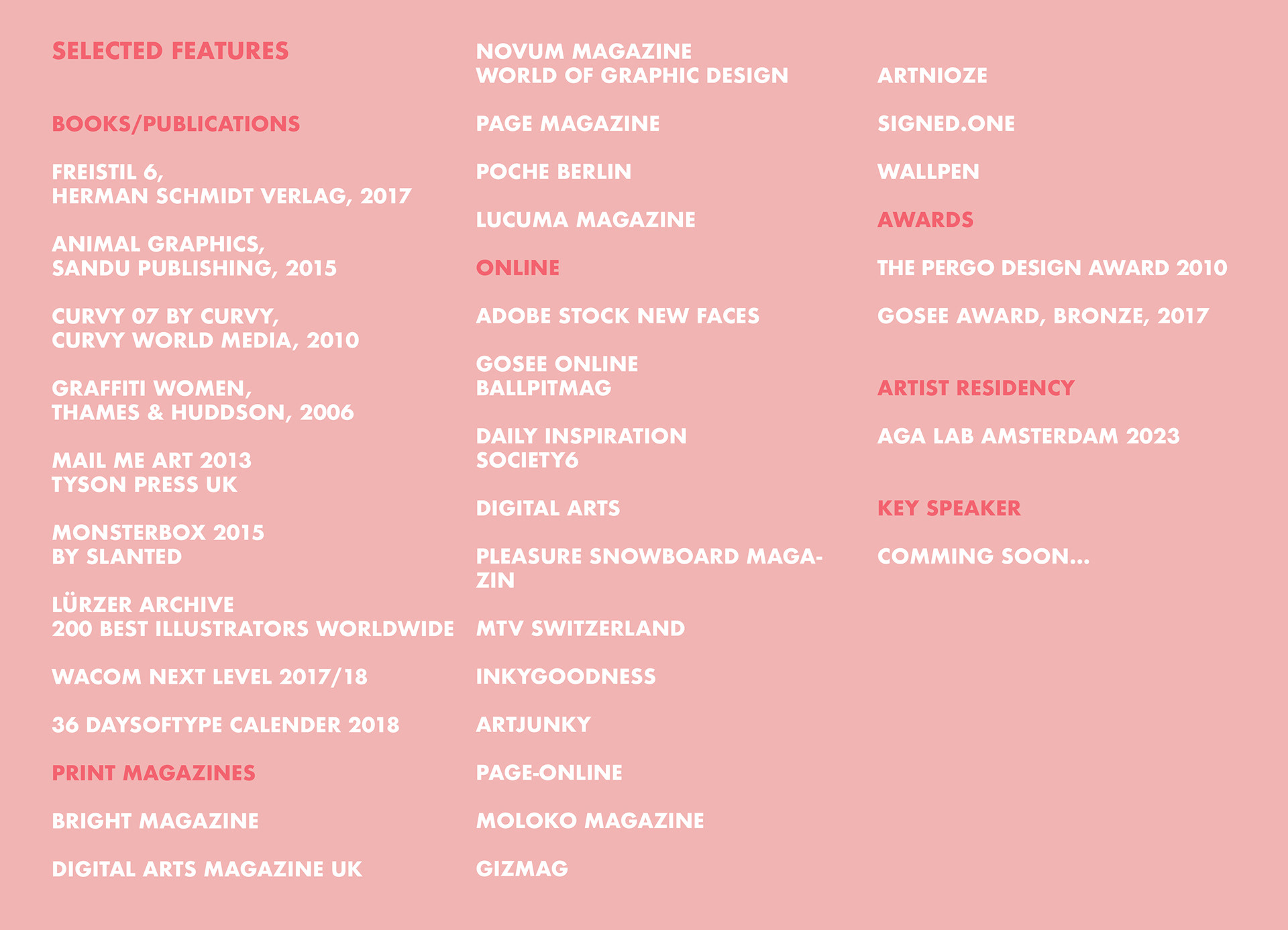 SELECTED FEATURES

BOOKS/PUBLICATIONS

FREISTIL 6,
HERMAN SCHMIDT VERLAG, 2017

ANIMAL GRAPHICS,
SANDU PUBLISHING, 2015

CURVY 07 BY CURVY,
CURVY WORLD MEDIA, 2010

GRAFFITI WOMEN,
THAMES & HUDDSON, 2006

MAIL ME ART 2013
TYSON PRESS UK

MONSTERBOX 2015
BY SLANTED

LÜRZER ARCHIVE
200 BEST ILLUSTRATORS WORLDWIDE

WACOM NEXT LEVEL 2017/18

36 DAYSOFTYPE CALENDER 2018

PRINT MAGAZINES

BRIGHT MAGAZINE

DIGITAL ARTS MAGAZINE UK

NOVUM MAGAZINE
WORLD OF GRAPHIC DESIGN

PAGE MAGAZINE

POCHE BERLIN

LUCUMA MAGAZINE

ONLINE

ADOBE STOCK NEW FACES

GOSEE ONLINE
BALLPITMAG

DAILY INSPIRATION
SOCIETY6

DIGITAL ARTS

PLEASURE SNOWBOARD MAGAZIN

MTV SWITZERLAND

INKYGOODNESS

ARTJUNKY

PAGE-ONLINE

MOLOKO MAGAZINE

GIZMAG

ARTNIOZE

SIGNED.ONE

WALLPEN

AWARDS

THE PERGO DESIGN AWARD 2010

GOSEE AWARD, BRONZE, 2017

ARTIST RESIDENCY

AGA LAB AMSTERDAM 2023

KEY SPEAKER

COMMING SOON...